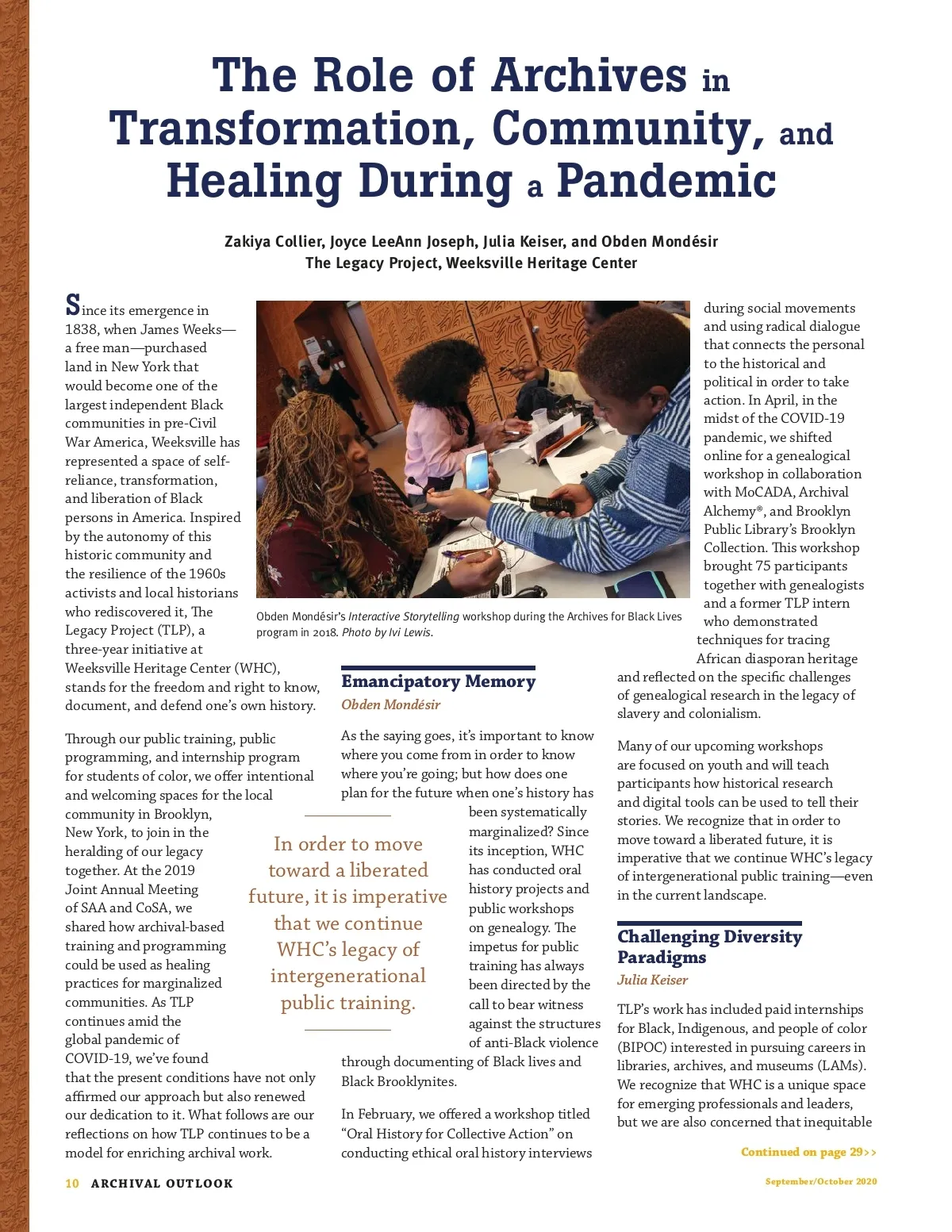 The Role of Archives in Transformation, Community, and Healing During a Pandemic

Zakiya Collier, Joyce LeeAnn Joseph, Julia Keiser, and Obden Mondésir
The Legacy Project, Weeksville Heritage Center

Since its emergence in 1838, when James Weeks—a free man—purchased land in New York that would become one of the largest independent Black communities in pre-Civil War America, Weeksville has represented a space of self-reliance, transformation, and liberation of Black persons in America. Inspired by the autonomy of this historic community and the resilience of the 1960s activists and local historians who rediscovered it, The Legacy Project (TLP), a three-year initiative at Weeksville Heritage Center (WHC), stands for the freedom and right to know, document, and defend one's own history.

Through our public training, public programming, and internship program for students of color, we offer intentional and welcoming spaces for the local community in Brooklyn, New York, to join in the heralding of our legacy together. At the 2019 Joint Annual Meeting of SAA and CoSA, we shared how archival-based training and programming could be used as healing practices for marginalized communities. As TLP continues amid the global pandemic of COVID-19, we've found that the present conditions have not only affirmed our approach but also renewed our dedication to it. What follows are our reflections on how TLP continues to be a model for enriching archival work.

Obden Mondésir's Interactive Storytelling workshop during the Archives for Black Lives program in 2018. Photo by Ivi Lewis.

Emancipatory Memory
Obden Mondésir

As the saying goes, it's important to know where you come from in order to know where you're going; but how does one plan for the future when one's history has been systematically marginalized? Since its inception, WHC has conducted oral history projects and public workshops on genealogy. The impetus for public training has always been directed by the call to bear witness against the structures of anti-Black violence through documenting of Black lives and Black Brooklynites.

In order to move toward a liberated future, it is imperative that we continue WHC's legacy of intergenerational public training.

In February, we offered a workshop titled "Oral History for Collective Action" on conducting ethical oral history interviews during social movements and using radical dialogue that connects the personal to the historical and political in order to take action. In April, in the midst of the COVID-19 pandemic, we shifted online for a genealogical workshop in collaboration with MoCADA, Archival Alchemy®, and Brooklyn Public Library's Brooklyn Collection. This workshop brought 75 participants together with genealogists and a former TLP intern who demonstrated techniques for tracing African diasporan heritage and reflected on the specific challenges of genealogical research in the legacy of slavery and colonialism.

Many of our upcoming workshops are focused on youth and will teach participants how historical research and digital tools can be used to tell their stories. We recognize that in order to move toward a liberated future, it is imperative that we continue WHC's legacy of intergenerational public training—even in the current landscape.

Challenging Diversity Paradigms
Julia Keiser

TLP's work has included paid internships for Black, Indigenous, and people of color (BIPOC) interested in pursuing careers in libraries, archives, and museums (LAMs). We recognize that WHC is a unique space for emerging professionals and leaders, but we are also concerned that inequitable

Continued on page 29>>

10 ARCHIVAL OUTLOOK
September/October 2020